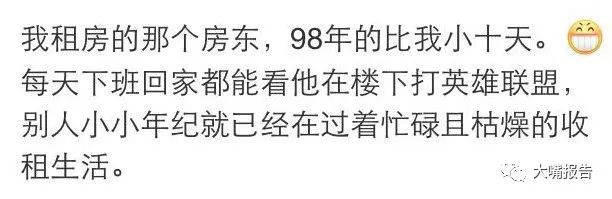 我租房的那个房东，98年的比我小十天。每天下班回家都能看他在楼下打英雄联盟，别人小小年纪就已经在过着忙碌且枯燥的收租生活。

大嘴报告